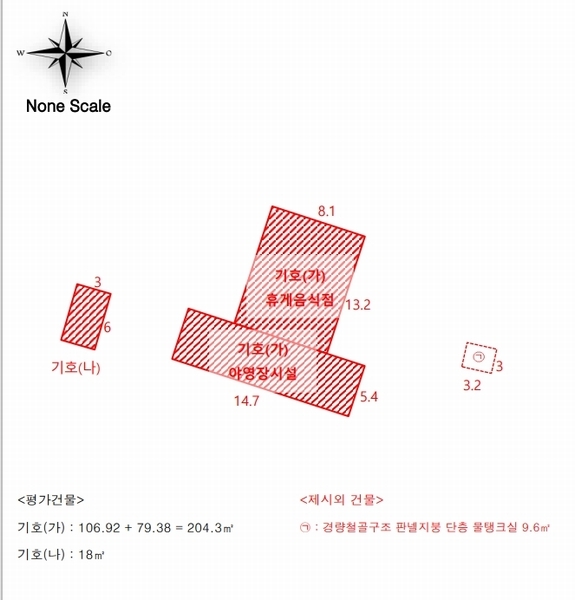 N
W
O
S
None Scale

8.1
기호(가)
휴게음식점
13.2

3
6
기호(나)

기호(가)
야영장시설
14.7
5.4

㉠
3
3.2

<평가건물>
기호(가) : 106.92 + 79.38 = 204.3㎡
기호(나) : 18㎡

<제시외 건물>
㉠ : 경량철골구조 판넬지붕 단층 물탱크실 9.6㎡